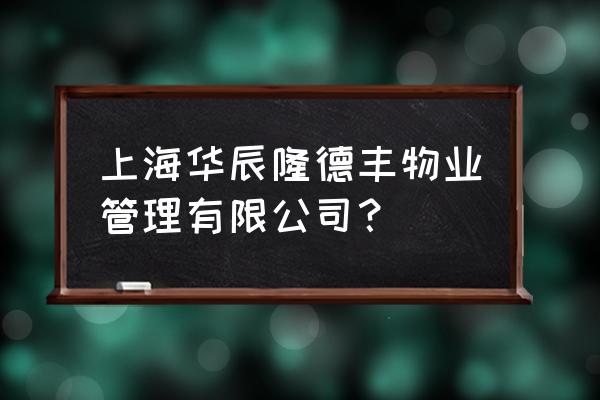 上海华辰隆德丰物业管理有限公司？